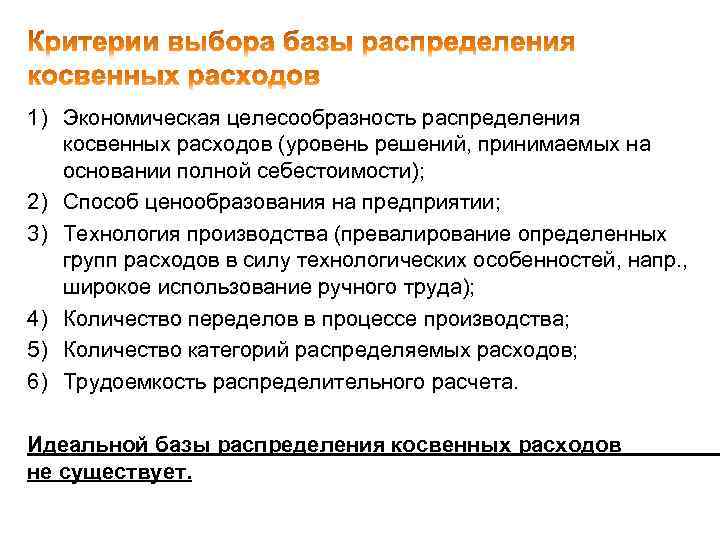 Критерии выбора базы распределения косвенных расходов

1) Экономическая целесообразность распределения косвенных расходов (уровень решений, принимаемых на основании полной себестоимости);
2) Способ ценообразования на предприятии;
3) Технология производства (превалирование определенных групп расходов в силу технологических особенностей, напр., широкое использование ручного труда);
4) Количество переделов в процессе производства;
5) Количество категорий распределяемых расходов;
6) Трудоемкость распределительного расчета.

Идеальной базы распределения косвенных расходов не существует.